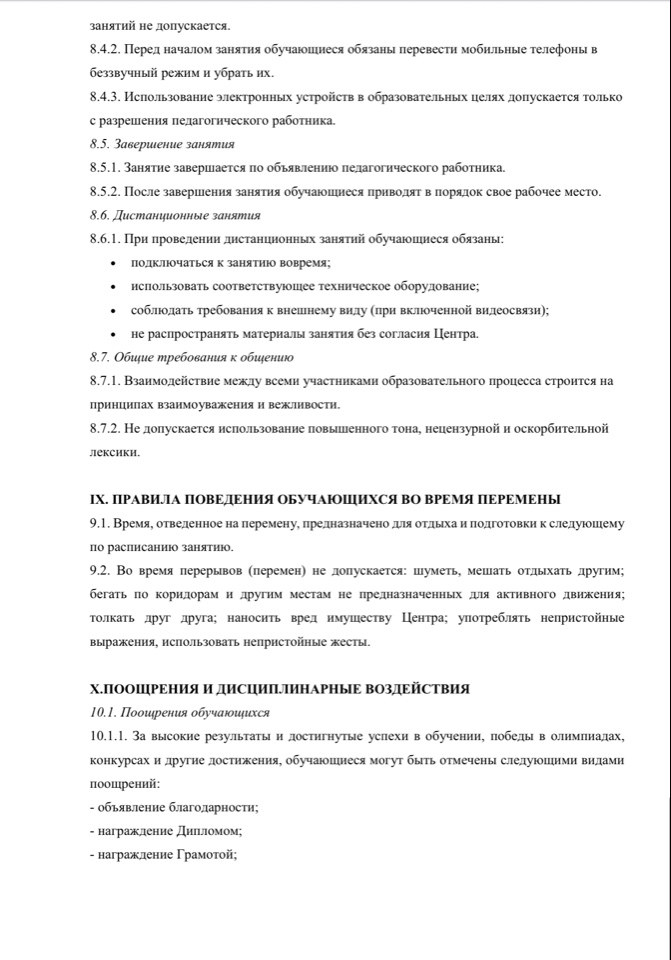 занятий не допускается.
8.4.2. Перед началом занятия обучающиеся обязаны перевести мобильные телефоны в беззвучный режим и убрать их.
8.4.3. Использование электронных устройств в образовательных целях допускается только с разрешения педагогического работника.
8.5. Завершение занятия
8.5.1. Занятие завершается по объявлению педагогического работника.
8.5.2. После завершения занятия обучающиеся приводят в порядок свое рабочее место.
8.6. Дистанционные занятия
8.6.1. При проведении дистанционных занятий обучающиеся обязаны:
• подключаться к занятию вовремя;
• использовать соответствующее техническое оборудование;
• соблюдать требования к внешнему виду (при включенной видеосвязи);
• не распространять материалы занятия без согласия Центра.
8.7. Общие требования к общению
8.7.1. Взаимодействие между всеми участниками образовательного процесса строится на принципах взаимоуважения и вежливости.
8.7.2. Не допускается использование повышенного тона, нецензурной и оскорбительной лексики.

IX. ПРАВИЛА ПОВЕДЕНИЯ ОБУЧАЮЩИХСЯ ВО ВРЕМЯ ПЕРЕМЕНЫ
9.1. Время, отведенное на перемену, предназначено для отдыха и подготовки к следующему по расписанию занятию.
9.2. Во время перерывов (перемен) не допускается: шуметь, мешать отдыхать другим; бегать по коридорам и другим местам не предназначенных для активного движения; толкать друг друга; наносить вред имуществу Центра; употреблять непристойные выражения, использовать непристойные жесты.

X.ПООЩРЕНИЯ И ДИСЦИПЛИНАРНЫЕ ВОЗДЕЙСТВИЯ
10.1. Поощрения обучающихся
10.1.1. За высокие результаты и достигнутые успехи в обучении, победы в олимпиадах, конкурсах и другие достижения, обучающиеся могут быть отмечены следующими видами поощрений:
- объявление благодарности;
- награждение Дипломом;
- награждение Грамотой;